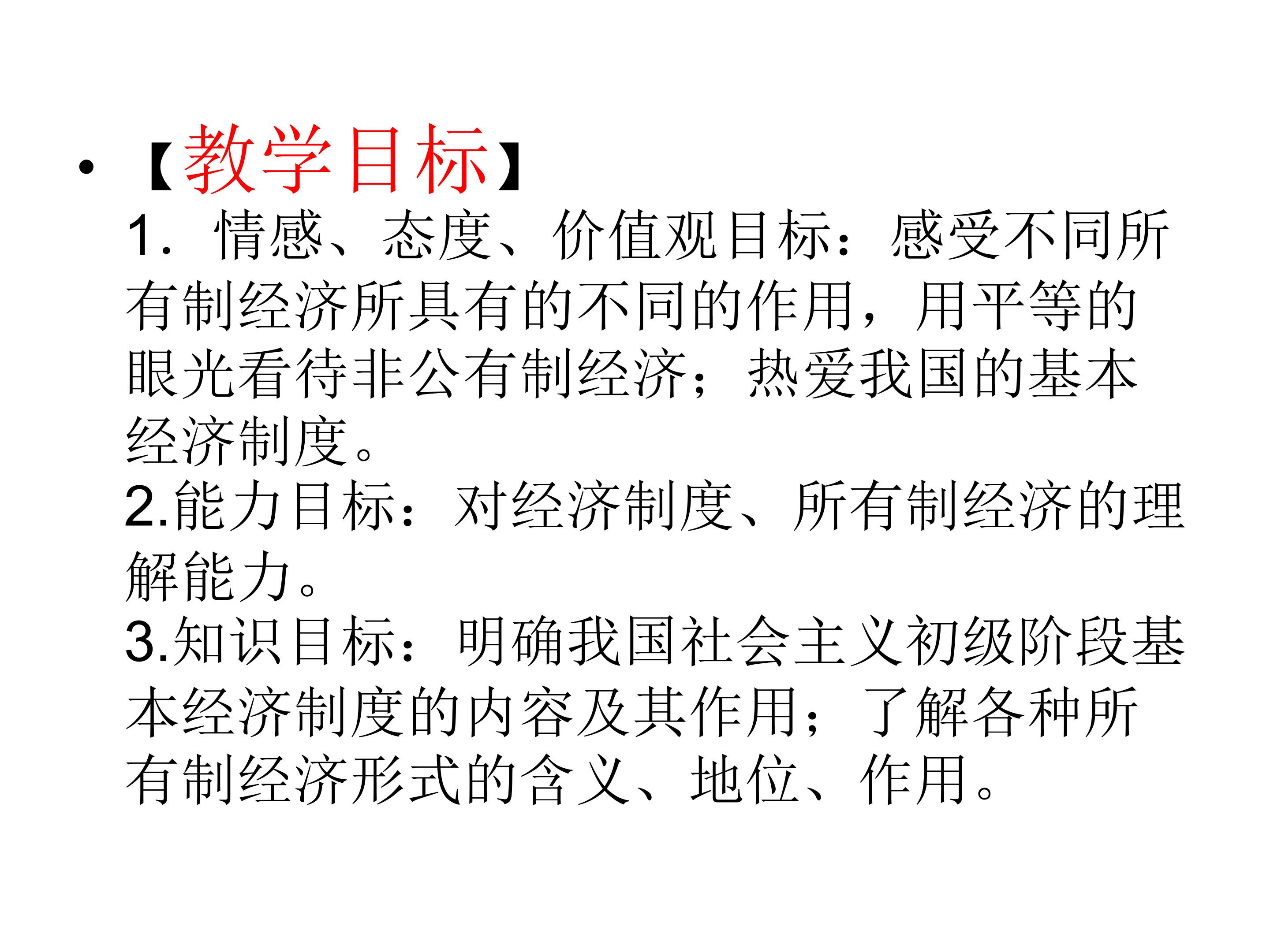 • 【教学目标】

1．情感、态度、价值观目标：感受不同所有制经济所具有的不同的作用，用平等的眼光看待非公有制经济；热爱我国的基本经济制度。

2.能力目标：对经济制度、所有制经济的理解能力。

3.知识目标：明确我国社会主义初级阶段基本经济制度的内容及其作用；了解各种所有制经济形式的含义、地位、作用。